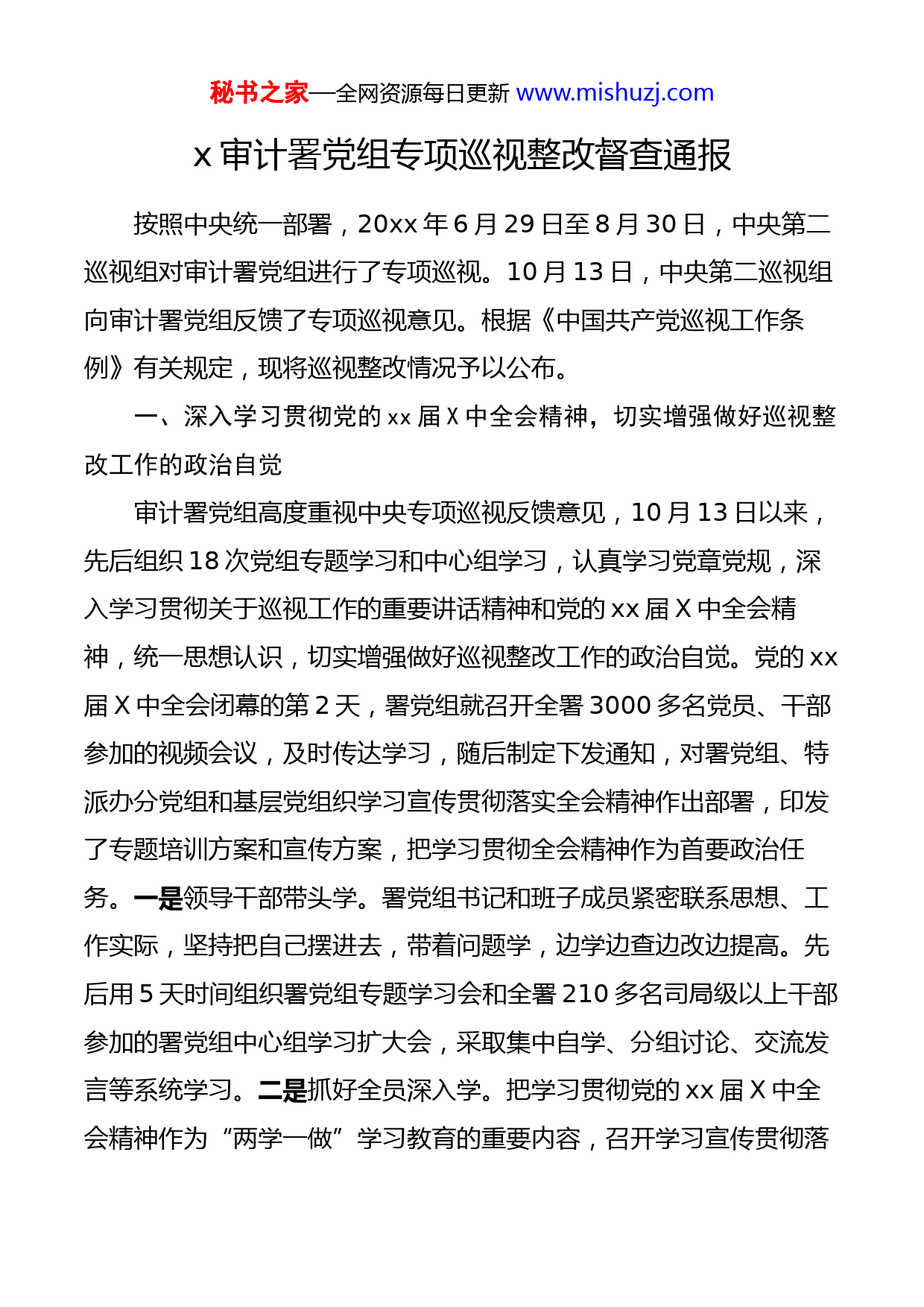 秘书之家—全网资源每日更新 www.mishuzj.com

x 审计署党组专项巡视整改督查通报

按照中央统一部署，20xx 年 6 月 29 日至 8 月 30 日，中央第二巡视组对审计署党组进行了专项巡视。10 月 13 日，中央第二巡视组向审计署党组反馈了专项巡视意见。根据《中国共产党巡视工作条例》有关规定，现将巡视整改情况予以公布。

一、深入学习贯彻党的 xx 届 X 中全会精神，切实增强做好巡视整改工作的政治自觉

审计署党组高度重视中央专项巡视反馈意见，10 月 13 日以来，先后组织 18 次党组专题学习和中心组学习，认真学习党章党规，深入学习贯彻关于巡视工作的重要讲话精神和党的 xx 届 X 中全会精神，统一思想认识，切实增强做好巡视整改工作的政治自觉。党的 xx 届 X 中全会闭幕的第 2 天，署党组就召开全署 3000 多名党员、干部参加的视频会议，及时传达学习，随后制定下发通知，对署党组、特派办分党组和基层党组织学习宣传贯彻落实全会精神作出部署，印发了专题培训方案和宣传方案，把学习贯彻全会精神作为首要政治任务。一是领导干部带头学。署党组书记和班子成员紧密联系思想、工作实际，坚持把自己摆进去，带着问题学，边学边查边改边提高。先后用 5 天时间组织署党组专题学习会和全署 210 多名司局级以上干部参加的署党组中心组学习扩大会，采取集中自学、分组讨论、交流发言等系统学习。二是抓好全员深入学。把学习贯彻党的 xx 届 X 中全会精神作为“两学一做”学习教育的重要内容，召开学习宣传贯彻落